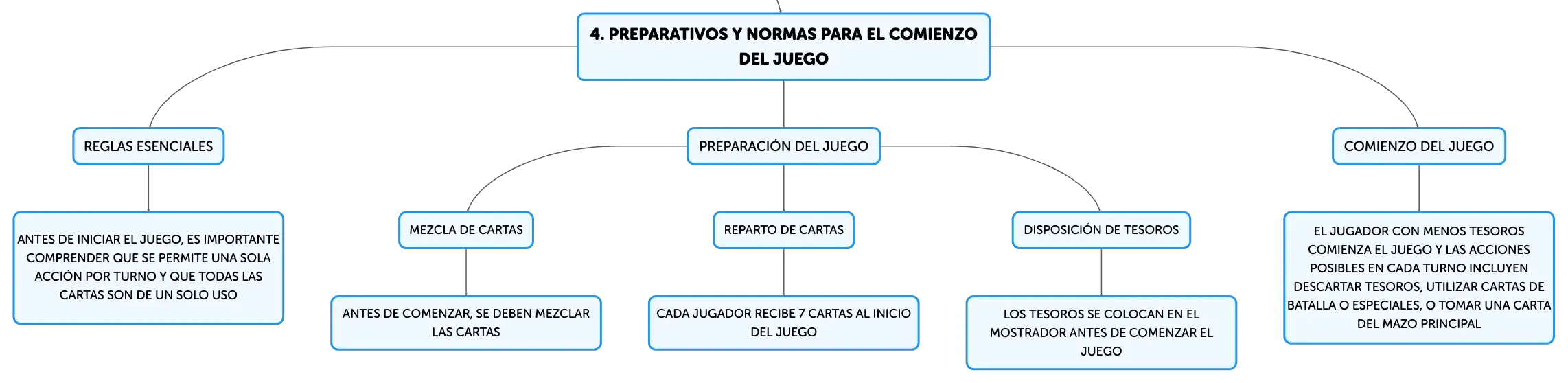 4. PREPARATIVOS Y NORMAS PARA EL COMIENZO DEL JUEGO

REGLAS ESENCIALES

ANTES DE INICIAR EL JUEGO, ES IMPORTANTE COMPRENDER QUE SE PERMITE UNA SOLA ACCIÓN POR TURNO Y QUE TODAS LAS CARTAS SON DE UN SOLO USO

PREPARACIÓN DEL JUEGO

MEZCLA DE CARTAS

ANTES DE COMENZAR, SE DEBEN MEZCLAR LAS CARTAS

REPARTO DE CARTAS

CADA JUGADOR RECIBE 7 CARTAS AL INICIO DEL JUEGO

DISPOSICIÓN DE TESOROS

LOS TESOROS SE COLOCAN EN EL MOSTRADOR ANTES DE COMENZAR EL JUEGO

COMIENZO DEL JUEGO

EL JUGADOR CON MENOS TESOROS COMIENZA EL JUEGO Y LAS ACCIONES POSIBLES EN CADA TURNO INCLUYEN DESCARTAR TESOROS, UTILIZAR CARTAS DE BATALLA O ESPECIALES, O TOMAR UNA CARTA DEL MAZO PRINCIPAL